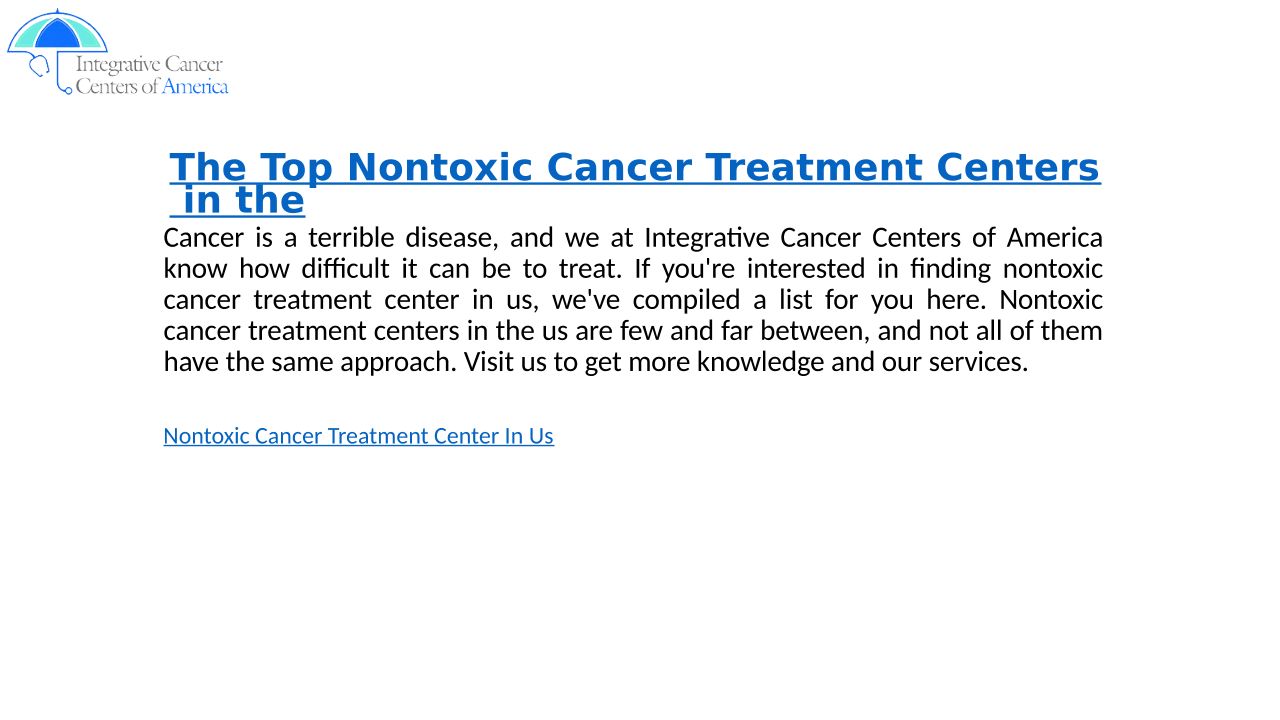 Integrative Cancer
Centers of America

The Top Nontoxic Cancer Treatment Centers in the

Cancer is a terrible disease, and we at Integrative Cancer Centers of America know how difficult it can be to treat. If you're interested in finding nontoxic cancer treatment center in us, we've compiled a list for you here. Nontoxic cancer treatment centers in the us are few and far between, and not all of them have the same approach. Visit us to get more knowledge and our services.

Nontoxic Cancer Treatment Center In Us